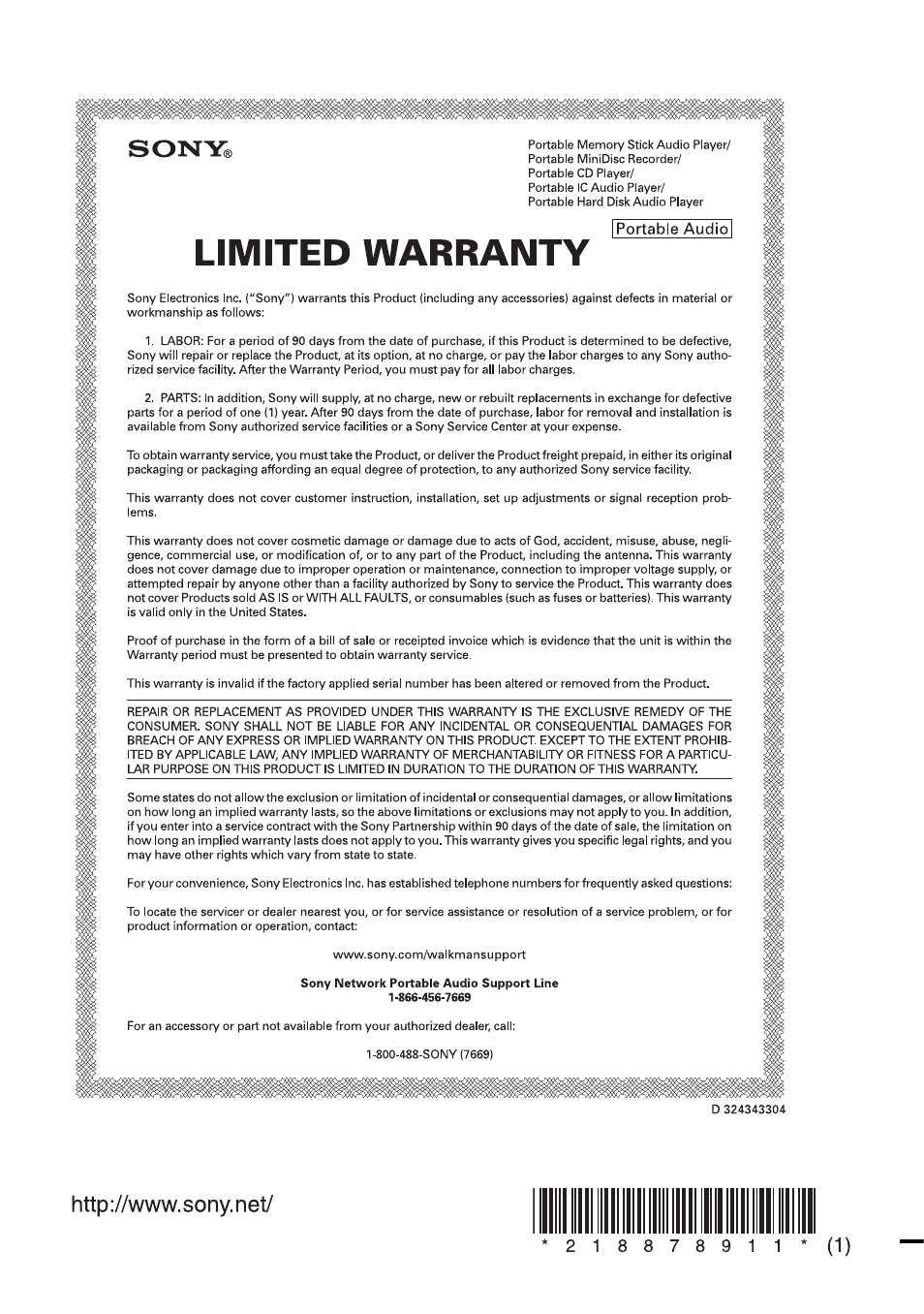 SONY®

Portable Memory Stick Audio Player/
Portable MiniDisc Recorder/
Portable CD Player/
Portable IC Audio Player/
Portable Hard Disk Audio Player

Portable Audio

LIMITED WARRANTY

Sony Electronics Inc. ("Sony") warrants this Product (including any accessories) against defects in material or workmanship as follows:

1. LABOR: For a period of 90 days from the date of purchase, if this Product is determined to be defective, Sony will repair or replace the Product, at its option, at no charge, or pay the labor charges to any Sony authorized service facility. After the Warranty Period, you must pay for all labor charges.

2. PARTS: In addition, Sony will supply, at no charge, new or rebuilt replacements in exchange for defective parts for a period of one (1) year. After 90 days from the date of purchase, labor for removal and installation is available from Sony authorized service facilities or a Sony Service Center at your expense.

To obtain warranty service, you must take the Product, or deliver the Product freight prepaid, in either its original packaging or packaging affording an equal degree of protection, to any authorized Sony service facility.

This warranty does not cover customer instruction, installation, set up adjustments or signal reception problems.

This warranty does not cover cosmetic damage or damage due to acts of God, accident, misuse, abuse, negligence, commercial use, or modification of, or to any part of the Product, including the antenna. This warranty does not cover damage due to improper operation or maintenance, connection to improper voltage supply, or attempted repair by anyone other than a facility authorized by Sony to service the Product. This warranty does not cover Products sold AS IS or WITH ALL FAULTS, or consumables (such as fuses or batteries). This warranty is valid only in the United States.

Proof of purchase in the form of a bill of sale or receipted invoice which is evidence that the unit is within the Warranty period must be presented to obtain warranty service.

This warranty is invalid if the factory applied serial number has been altered or removed from the Product.

REPAIR OR REPLACEMENT AS PROVIDED UNDER THIS WARRANTY IS THE EXCLUSIVE REMEDY OF THE CONSUMER. SONY SHALL NOT BE LIABLE FOR ANY INCIDENTAL OR CONSEQUENTIAL DAMAGES FOR BREACH OF ANY EXPRESS OR IMPLIED WARRANTY ON THIS PRODUCT. EXCEPT TO THE EXTENT PROHIBITED BY APPLICABLE LAW, ANY IMPLIED WARRANTY OF MERCHANTABILITY OR FITNESS FOR A PARTICULAR PURPOSE ON THIS PRODUCT IS LIMITED IN DURATION TO THE DURATION OF THIS WARRANTY.

Some states do not allow the exclusion or limitation of incidental or consequential damages, or allow limitations on how long an implied warranty lasts, so the above limitations or exclusions may not apply to you. In addition, if you enter into a service contract with the Sony Partnership within 90 days of the date of sale, the limitation on how long an implied warranty lasts does not apply to you. This warranty gives you specific legal rights, and you may have other rights which vary from state to state.

For your convenience, Sony Electronics Inc. has established telephone numbers for frequently asked questions:

To locate the servicer or dealer nearest you, or for service assistance or resolution of a service problem, or for product information or operation, contact:

www.sony.com/walkmansupport

Sony Network Portable Audio Support Line
1-866-456-7669

For an accessory or part not available from your authorized dealer, call:

1-800-488-SONY (7669)

D 324343304

http://www.sony.net/

* 2 1 8 8 7 8 9 1 1 * (1)